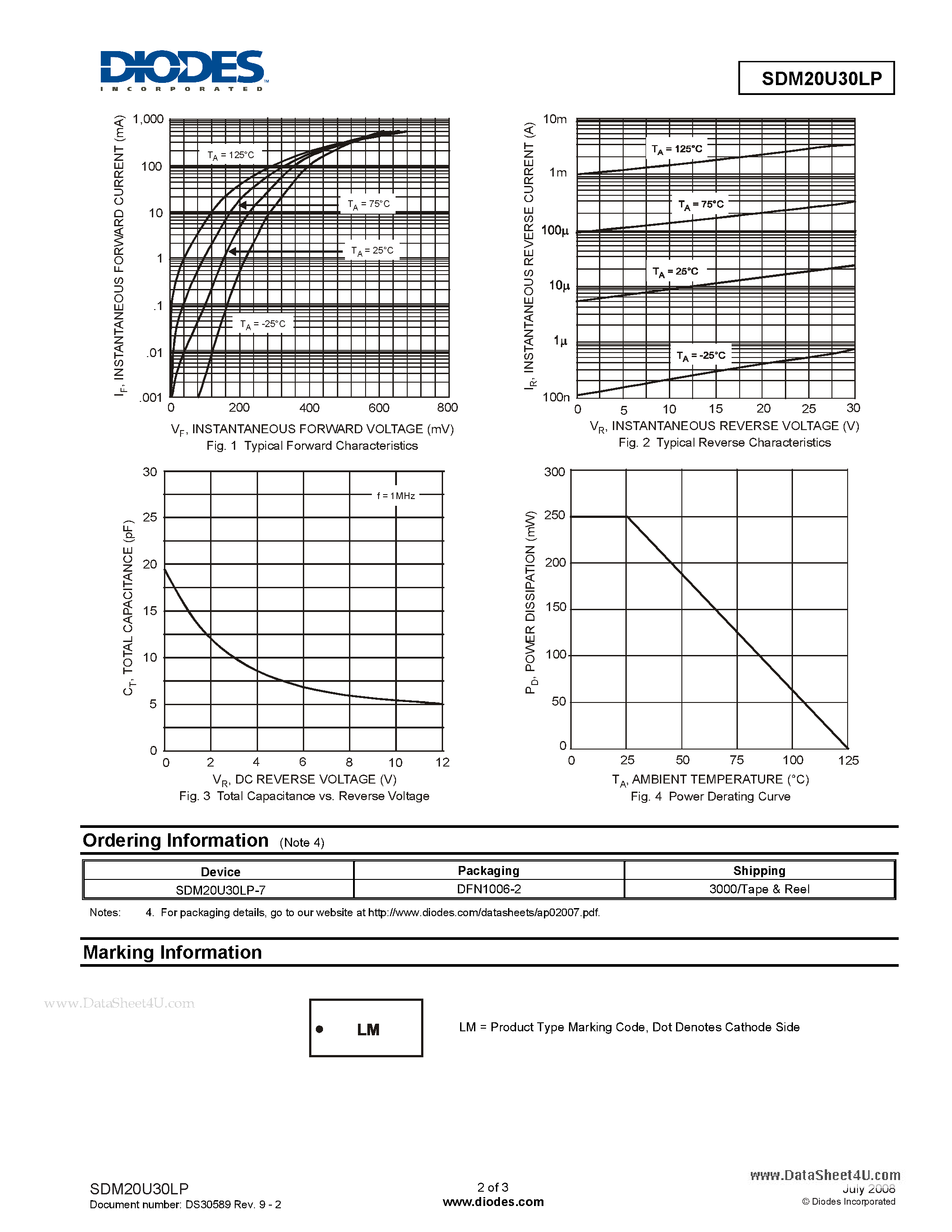 DIODES
INCORPORATED

SDM20U30LP

$I_F$, INSTANTANEOUS FORWARD CURRENT (mA)

1,000
100
10
1
.1
.01
.001

$T_A$ = 125°C
$T_A$ = 75°C
$T_A$ = 25°C
$T_A$ = -25°C

0 200 400 600 800

$V_F$, INSTANTANEOUS FORWARD VOLTAGE (mV)
Fig. 1 Typical Forward Characteristics

$I_R$, INSTANTANEOUS REVERSE CURRENT (A)

10m
1m
100µ
10µ
1µ
100n

$T_A$ = 125°C
$T_A$ = 75°C
$T_A$ = 25°C
$T_A$ = -25°C

0 5 10 15 20 25 30

$V_R$, INSTANTANEOUS REVERSE VOLTAGE (V)
Fig. 2 Typical Reverse Characteristics

$C_T$, TOTAL CAPACITANCE (pF)

30
25
20
15
10
5
0

f = 1MHz

0 2 4 6 8 10 12

$V_R$, DC REVERSE VOLTAGE (V)
Fig. 3 Total Capacitance vs. Reverse Voltage

$P_D$, POWER DISSIPATION (mW)

300
250
200
150
100
50
0

0 25 50 75 100 125

$T_A$, AMBIENT TEMPERATURE (°C)
Fig. 4 Power Derating Curve

Ordering Information (Note 4)

| Device | Packaging | Shipping |
|---|---|---|
| SDM20U30LP-7 | DFN1006-2 | 3000/Tape & Reel |

Notes: 4. For packaging details, go to our website at http://www.diodes.com/datasheets/ap02007.pdf.

Marking Information

www.DataSheet4U.com

LM

LM = Product Type Marking Code, Dot Denotes Cathode Side

SDM20U30LP
Document number: DS30589 Rev. 9 - 2

2 of 3
www.diodes.com

www.DataSheet4U.com
July 2008
© Diodes Incorporated